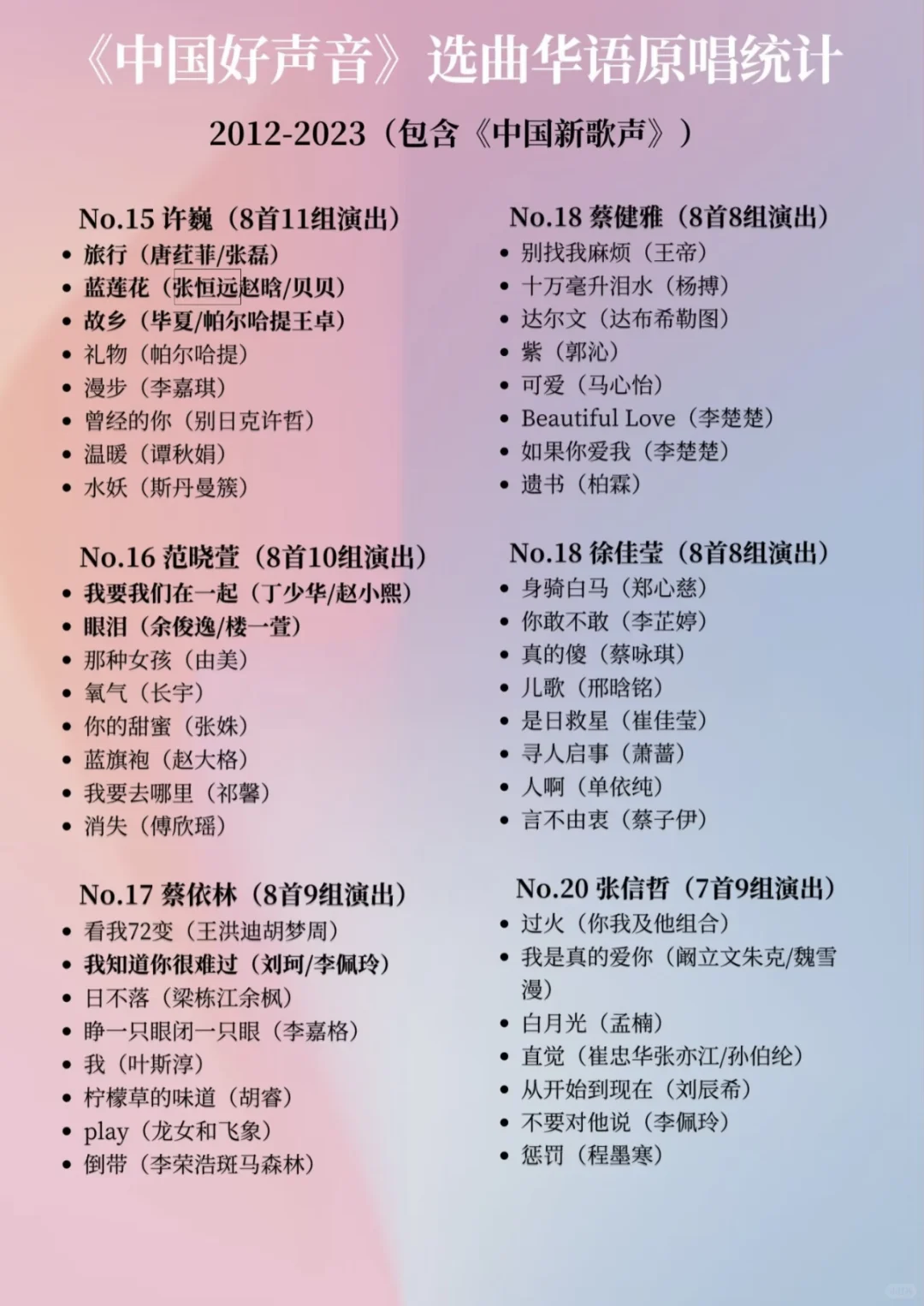 《中国好声音》选曲华语原唱统计

2012-2023（包含《中国新歌声》）

No.15 许巍（8首11组演出）
• 旅行（唐荭菲/张磊）
• 蓝莲花（张恒远赵晗/贝贝）
• 故乡（毕夏/帕尔哈提王卓）
• 礼物（帕尔哈提）
• 漫步（李嘉琪）
• 曾经的你（别日克许哲）
• 温暖（谭秋娟）
• 水妖（斯丹曼簇）

No.16 范晓萱（8首10组演出）
• 我要我们在一起（丁少华/赵小熙）
• 眼泪（余俊逸/楼一萱）
• 那种女孩（由美）
• 氧气（长宇）
• 你的甜蜜（张姝）
• 蓝旗袍（赵大格）
• 我要去哪里（祁馨）
• 消失（傅欣瑶）

No.17 蔡依林（8首9组演出）
• 看我72变（王洪迪胡梦周）
• 我知道你很难过（刘珂/李佩玲）
• 日不落（梁栋江余枫）
• 睁一只眼闭一只眼（李嘉格）
• 我（叶斯淳）
• 柠檬草的味道（胡睿）
• play（龙女和飞象）
• 倒带（李荣浩斑马森林）

No.18 蔡健雅（8首8组演出）
• 别找我麻烦（王帝）
• 十万毫升泪水（杨搏）
• 达尔文（达布希勒图）
• 紫（郭沁）
• 可爱（马心怡）
• Beautiful Love（李楚楚）
• 如果你爱我（李楚楚）
• 遗书（柏霖）

No.18 徐佳莹（8首8组演出）
• 身骑白马（郑心慈）
• 你敢不敢（李芷婷）
• 真的傻（蔡咏琪）
• 儿歌（邢晗铭）
• 是日救星（崔佳莹）
• 寻人启事（萧蔷）
• 人啊（单依纯）
• 言不由衷（蔡子伊）

No.20 张信哲（7首9组演出）
• 过火（你我及他组合）
• 我是真的爱你（阚立文朱克/魏雪漫）
• 白月光（孟楠）
• 直觉（崔忠华张亦江/孙伯纶）
• 从开始到现在（刘辰希）
• 不要对他说（李佩玲）
• 惩罚（程墨寒）